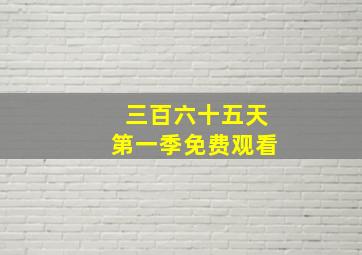 三百六十五天
第一季免费观看